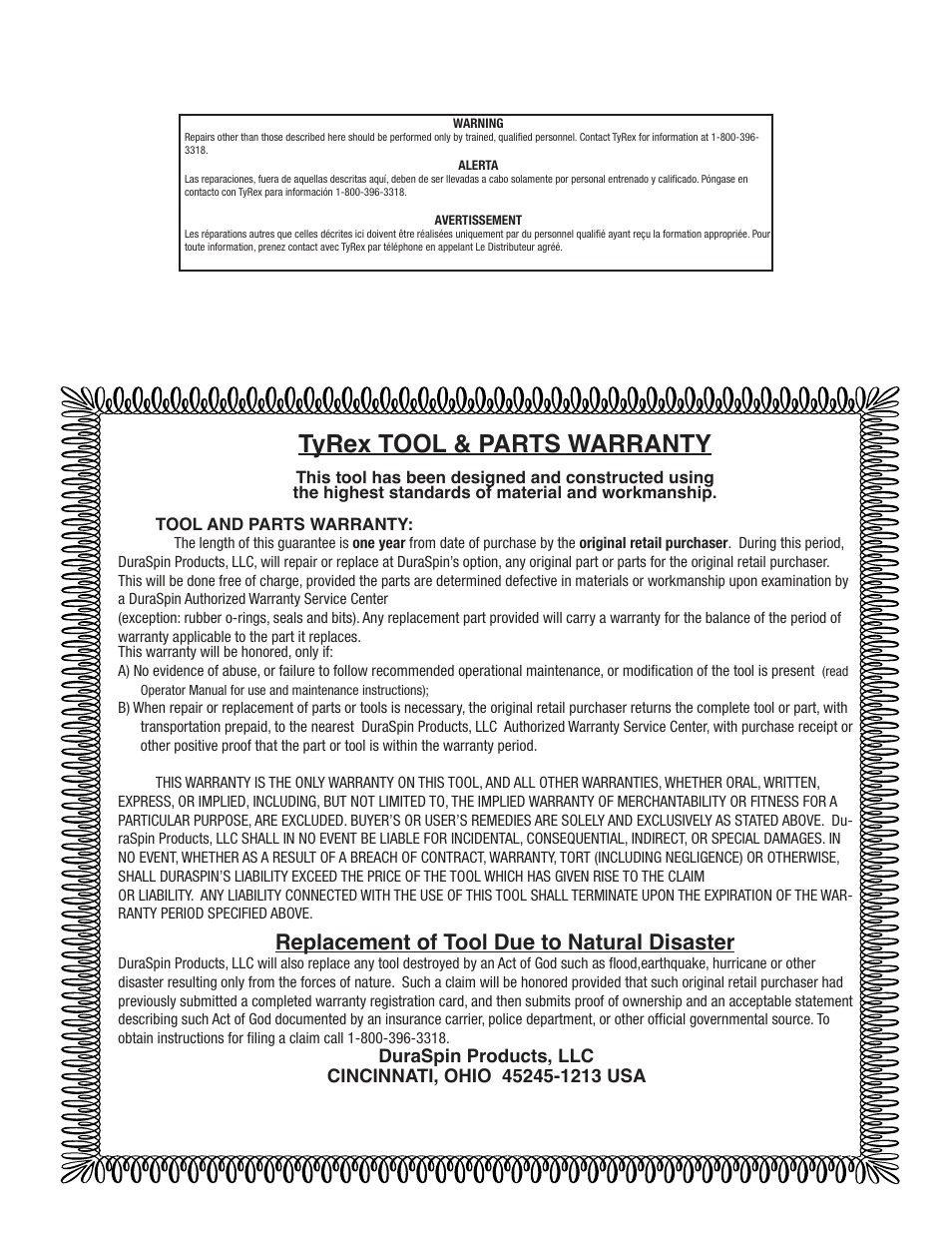 WARNING
Repairs other than those described here should be performed only by trained, qualified personnel. Contact TyRex for information at 1-800-396-3318.

ALERTA
Las reparaciones, fuera de aquellas descritas aquí, deben de ser llevadas a cabo solamente por personal entrenado y calificado. Póngase en contacto con TyRex para información 1-800-396-3318.

AVERTISSEMENT
Les réparations autres que celles décrites ici doivent être réalisées uniquement par du personnel qualifié ayant reçu la formation appropriée. Pour toute information, prenez contact avec TyRex par téléphone en appelant Le Distributeur agréé.

TyRex TOOL & PARTS WARRANTY

This tool has been designed and constructed using the highest standards of material and workmanship.

TOOL AND PARTS WARRANTY:
The length of this guarantee is one year from date of purchase by the original retail purchaser. During this period, DuraSpin Products, LLC, will repair or replace at DuraSpin's option, any original part or parts for the original retail purchaser. This will be done free of charge, provided the parts are determined defective in materials or workmanship upon examination by a DuraSpin Authorized Warranty Service Center
(exception: rubber o-rings, seals and bits). Any replacement part provided will carry a warranty for the balance of the period of warranty applicable to the part it replaces.
This warranty will be honored, only if:
A) No evidence of abuse, or failure to follow recommended operational maintenance, or modification of the tool is present (read Operator Manual for use and maintenance instructions);
B) When repair or replacement of parts or tools is necessary, the original retail purchaser returns the complete tool or part, with transportation prepaid, to the nearest DuraSpin Products, LLC Authorized Warranty Service Center, with purchase receipt or other positive proof that the part or tool is within the warranty period.

THIS WARRANTY IS THE ONLY WARRANTY ON THIS TOOL, AND ALL OTHER WARRANTIES, WHETHER ORAL, WRITTEN, EXPRESS, OR IMPLIED, INCLUDING, BUT NOT LIMITED TO, THE IMPLIED WARRANTY OF MERCHANTABILITY OR FITNESS FOR A PARTICULAR PURPOSE, ARE EXCLUDED. BUYER'S OR USER'S REMEDIES ARE SOLELY AND EXCLUSIVELY AS STATED ABOVE. DuraSpin Products, LLC SHALL IN NO EVENT BE LIABLE FOR INCIDENTAL, CONSEQUENTIAL, INDIRECT, OR SPECIAL DAMAGES. IN NO EVENT, WHETHER AS A RESULT OF A BREACH OF CONTRACT, WARRANTY, TORT (INCLUDING NEGLIGENCE) OR OTHERWISE, SHALL DURASPIN'S LIABILITY EXCEED THE PRICE OF THE TOOL WHICH HAS GIVEN RISE TO THE CLAIM
OR LIABILITY. ANY LIABILITY CONNECTED WITH THE USE OF THIS TOOL SHALL TERMINATE UPON THE EXPIRATION OF THE WARRANTY PERIOD SPECIFIED ABOVE.

Replacement of Tool Due to Natural Disaster
DuraSpin Products, LLC will also replace any tool destroyed by an Act of God such as flood,earthquake, hurricane or other disaster resulting only from the forces of nature. Such a claim will be honored provided that such original retail purchaser had previously submitted a completed warranty registration card, and then submits proof of ownership and an acceptable statement describing such Act of God documented by an insurance carrier, police department, or other official governmental source. To obtain instructions for filing a claim call 1-800-396-3318.

DuraSpin Products, LLC
CINCINNATI, OHIO 45245-1213 USA